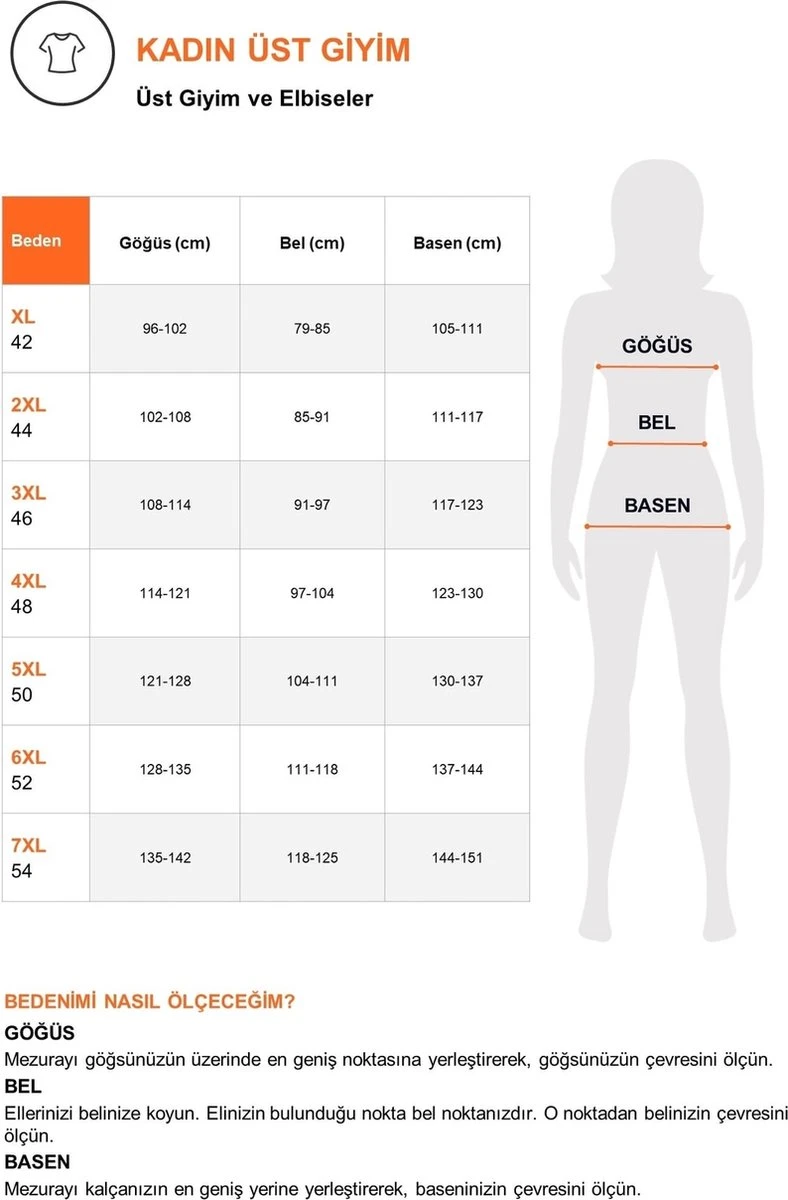 KADIN ÜST GİYİM
Üst Giyim ve Elbiseler

| Beden | Göğüs (cm) | Bel (cm) | Basen (cm) |
|---|---|---|---|
| XL 42 | 96-102 | 79-85 | 105-111 |
| 2XL 44 | 102-108 | 85-91 | 111-117 |
| 3XL 46 | 108-114 | 91-97 | 117-123 |
| 4XL 48 | 114-121 | 97-104 | 123-130 |
| 5XL 50 | 121-128 | 104-111 | 130-137 |
| 6XL 52 | 128-135 | 111-118 | 137-144 |
| 7XL 54 | 135-142 | 118-125 | 144-151 |

GÖĞÜS
BEL
BASEN

BEDENİMİ NASIL ÖLÇECEĞİM?
GÖĞÜS
Mezurayı göğsünüzün üzerinde en geniş noktasına yerleştirerek, göğsünüzün çevresini ölçün.
BEL
Ellerinizi belinize koyun. Elinizin bulunduğu nokta bel noktanızdır. O noktadan belinizin çevresini ölçün.
BASEN
Mezurayı kalçanızın en geniş yerine yerleştirerek, baseninizin çevresini ölçün.